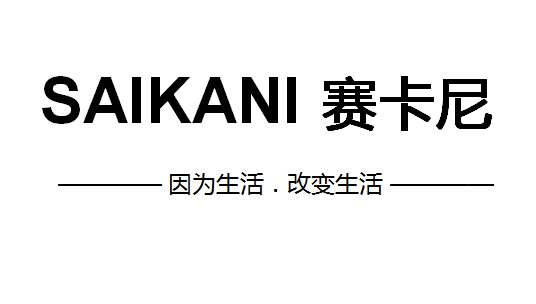 SAIKANI 赛卡尼

因为生活 . 改变生活